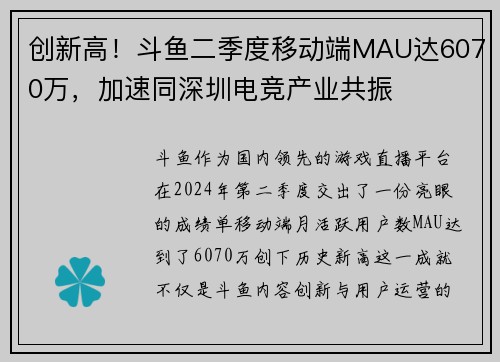 创新高！斗鱼二季度移动端MAU达6070万，加速同深圳电竞产业共振

斗鱼作为国内领先的游戏直播平台在2024年第二季度交出了一份亮眼的成绩单移动端月活跃用户数MAU达到了6070万创下历史新高这一成就不仅是斗鱼内容创新与用户运营的